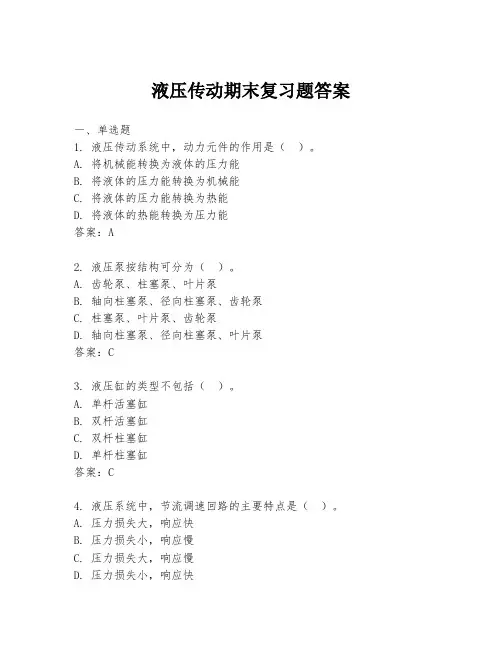 液压传动期末复习题答案

一、单选题
1. 液压传动系统中，动力元件的作用是（ ）。
A. 将机械能转换为液体的压力能
B. 将液体的压力能转换为机械能
C. 将液体的压力能转换为热能
D. 将液体的热能转换为压力能
答案：A

2. 液压泵按结构可分为（ ）。
A. 齿轮泵、柱塞泵、叶片泵
B. 轴向柱塞泵、径向柱塞泵、齿轮泵
C. 柱塞泵、叶片泵、齿轮泵
D. 轴向柱塞泵、径向柱塞泵、叶片泵
答案：C

3. 液压缸的类型不包括（ ）。
A. 单杆活塞缸
B. 双杆活塞缸
C. 双杆柱塞缸
D. 单杆柱塞缸
答案：C

4. 液压系统中，节流调速回路的主要特点是（ ）。
A. 压力损失大，响应快
B. 压力损失小，响应慢
C. 压力损失大，响应慢
D. 压力损失小，响应快